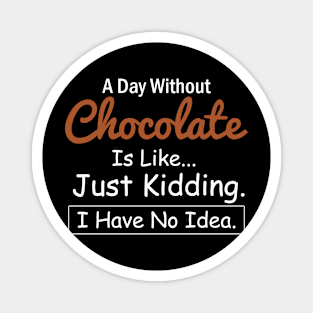 A Day Without
Chocolate
Is Like...
Just Kidding.
I Have No Idea.